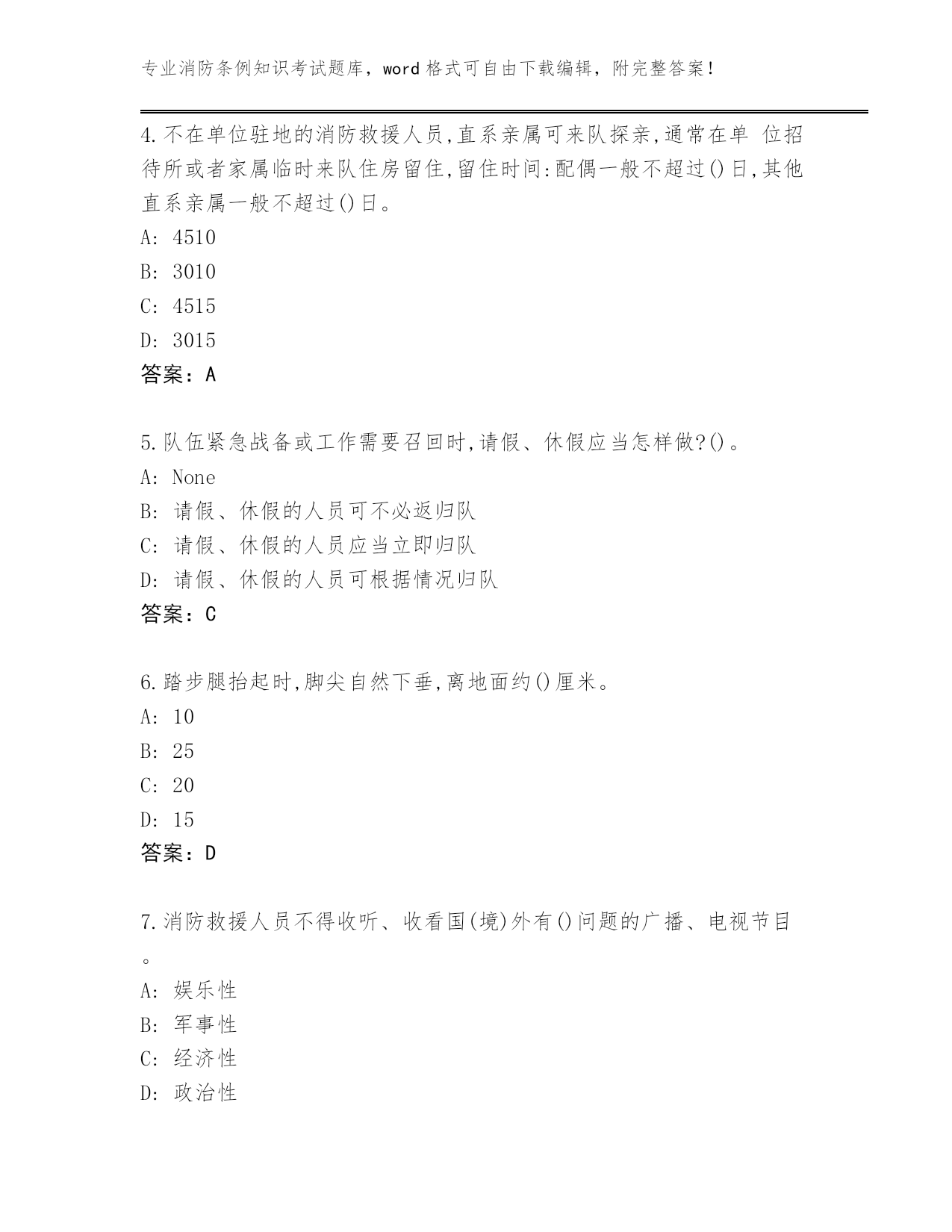 专业消防条例知识考试题库，word 格式可自由下载编辑，附完整答案！

4.不在单位驻地的消防救援人员,直系亲属可来队探亲,通常在单 位招待所或者家属临时来队住房留住,留住时间:配偶一般不超过()日,其他直系亲属一般不超过()日。
A: 4510
B: 3010
C: 4515
D: 3015
答案：A

5.队伍紧急战备或工作需要召回时,请假、休假应当怎样做?()。
A: None
B: 请假、休假的人员可不必返归队
C: 请假、休假的人员应当立即归队
D: 请假、休假的人员可根据情况归队
答案：C

6.踏步腿抬起时,脚尖自然下垂,离地面约()厘米。
A: 10
B: 25
C: 20
D: 15
答案：D

7.消防救援人员不得收听、收看国(境)外有()问题的广播、电视节目。
A: 娱乐性
B: 军事性
C: 经济性
D: 政治性